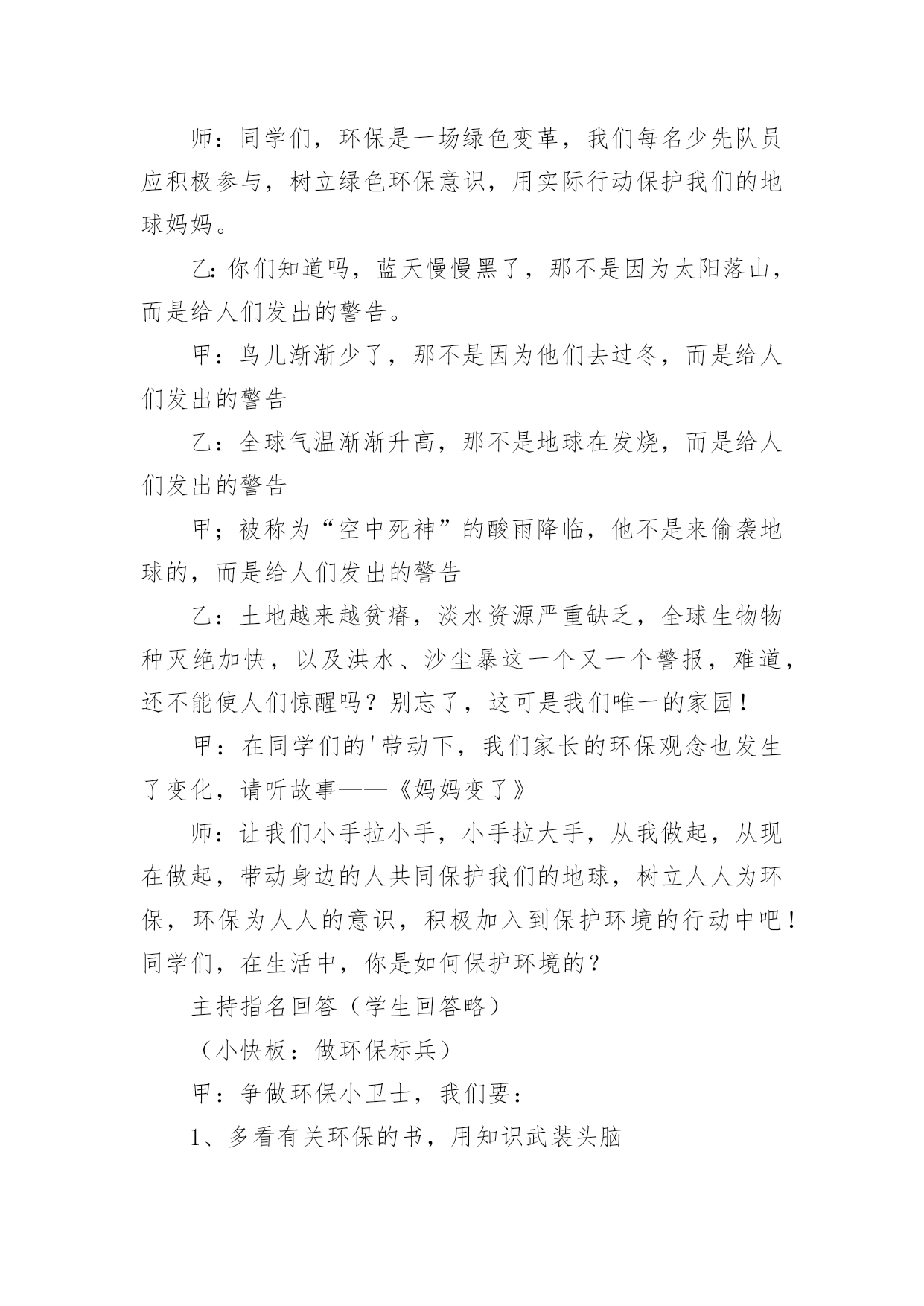 师：同学们，环保是一场绿色变革，我们每名少先队员应积极参与，树立绿色环保意识，用实际行动保护我们的地球妈妈。

乙:你们知道吗，蓝天慢慢黑了，那不是因为太阳落山，而是给人们发出的警告。

甲：鸟儿渐渐少了，那不是因为他们去过冬，而是给人们发出的警告

乙：全球气温渐渐升高，那不是地球在发烧，而是给人们发出的警告

甲；被称为“空中死神”的酸雨降临，他不是来偷袭地球的，而是给人们发出的警告

乙：土地越来越贫瘠，淡水资源严重缺乏，全球生物物种灭绝加快，以及洪水、沙尘暴这一个又一个警报，难道，还不能使人们惊醒吗？别忘了，这可是我们唯一的家园!

甲：在同学们的'带动下，我们家长的环保观念也发生了变化，请听故事——《妈妈变了》

师：让我们小手拉小手，小手拉大手，从我做起，从现在做起，带动身边的人共同保护我们的地球，树立人人为环保，环保为人人的意识，积极加入到保护环境的行动中吧!同学们，在生活中，你是如何保护环境的？

主持指名回答（学生回答略）

（小快板：做环保标兵）

甲：争做环保小卫士，我们要：

1、多看有关环保的书，用知识武装头脑